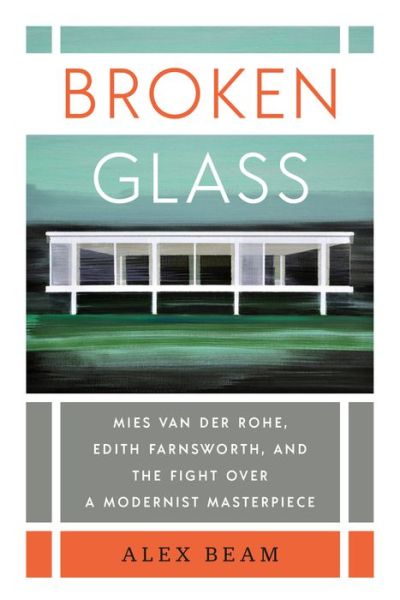 BROKEN
GLASS

MIES VAN DER ROHE, EDITH FARNSWORTH, AND THE FIGHT OVER A MODERNIST MASTERPIECE

ALEX BEAM